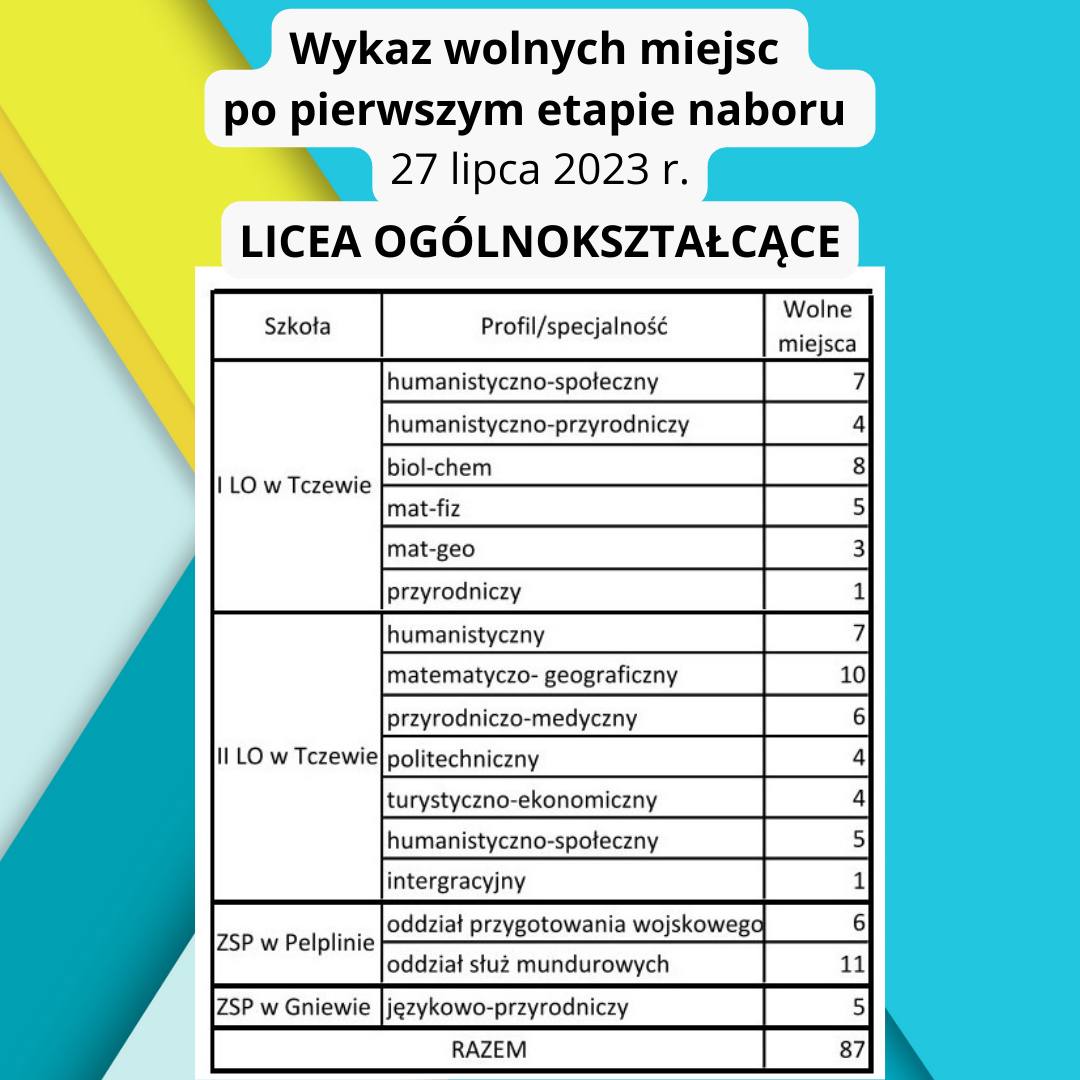 Wykaz wolnych miejsc po pierwszym etapie naboru
27 lipca 2023 r.
LICEA OGÓLNOKSZTAŁCĄCE

| Szkoła | Profil/specjalność | Wolne miejsca |
|---|---|---|
| I LO w Tczewie | humanistyczno-społeczny | 7 |
| | humanistyczno-przyrodniczy | 4 |
| | biol-chem | 8 |
| | mat-fiz | 5 |
| | mat-geo | 3 |
| | przyrodniczy | 1 |
| II LO w Tczewie | humanistyczny | 7 |
| | matematyczo- geograficzny | 10 |
| | przyrodniczo-medyczny | 6 |
| | politechniczny | 4 |
| | turystyczno-ekonomiczny | 4 |
| | humanistyczno-społeczny | 5 |
| | intergracyjny | 1 |
| ZSP w Pelplinie | oddział przygotowania wojskowego | 6 |
| | oddział służ mundurowych | 11 |
| ZSP w Gniewie | językowo-przyrodniczy | 5 |
| RAZEM | | 87 |